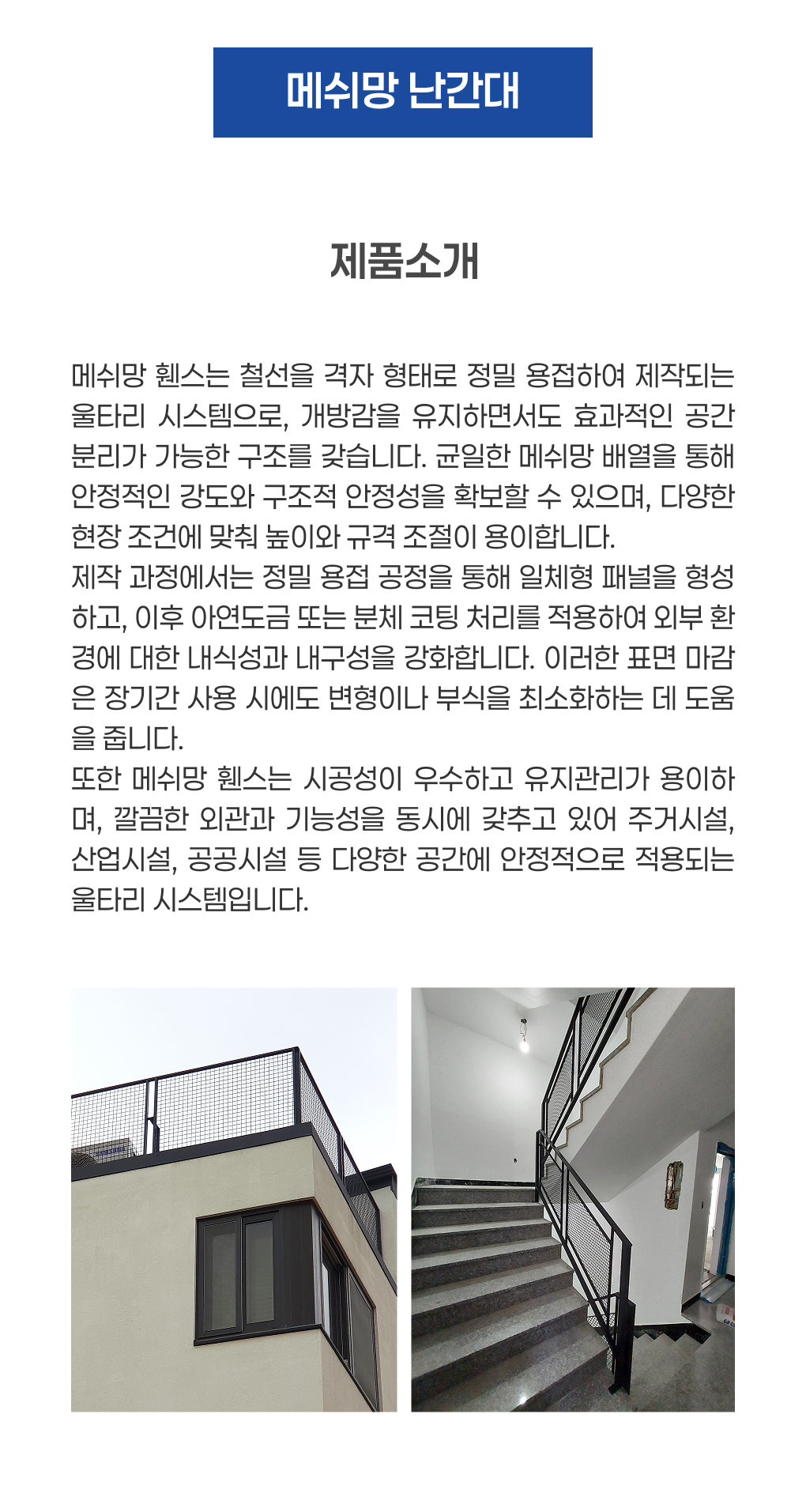 메쉬망 난간대

제품소개

메쉬망 휀스는 철선을 격자 형태로 정밀 용접하여 제작되는 울타리 시스템으로, 개방감을 유지하면서도 효과적인 공간 분리가 가능한 구조를 갖습니다. 균일한 메쉬망 배열을 통해 안정적인 강도와 구조적 안정성을 확보할 수 있으며, 다양한 현장 조건에 맞춰 높이와 규격 조절이 용이합니다.
제작 과정에서는 정밀 용접 공정을 통해 일체형 패널을 형성하고, 이후 아연도금 또는 분체 코팅 처리를 적용하여 외부 환경에 대한 내식성과 내구성을 강화합니다. 이러한 표면 마감은 장기간 사용 시에도 변형이나 부식을 최소화하는 데 도움을 줍니다.
또한 메쉬망 휀스는 시공성이 우수하고 유지관리가 용이하며, 깔끔한 외관과 기능성을 동시에 갖추고 있어 주거시설, 산업시설, 공공시설 등 다양한 공간에 안정적으로 적용되는 울타리 시스템입니다.